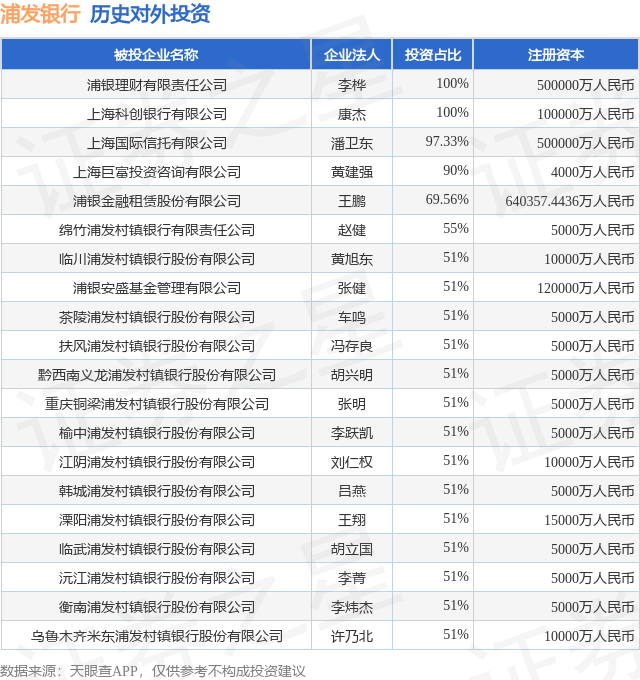 浦发银行 历史对外投资

| 被投企业名称 | 企业法人 | 投资占比 | 注册资本 |
|---|---|---|---|
| 浦银理财有限责任公司 | 李桦 | 100% | 500000万人民币 |
| 上海科创银行有限公司 | 康杰 | 100% | 100000万人民币 |
| 上海国际信托有限公司 | 潘卫东 | 97.33% | 500000万人民币 |
| 上海巨富投资咨询有限公司 | 黄建强 | 90% | 4000万人民币 |
| 浦银金融租赁股份有限公司 | 王鹏 | 69.56% | 640357.4436万人民币 |
| 绵竹浦发村镇银行有限责任公司 | 赵健 | 55% | 5000万人民币 |
| 临川浦发村镇银行股份有限公司 | 黄旭东 | 51% | 10000万人民币 |
| 浦银安盛基金管理有限公司 | 张健 | 51% | 120000万人民币 |
| 茶陵浦发村镇银行股份有限公司 | 车鸣 | 51% | 5000万人民币 |
| 扶风浦发村镇银行股份有限公司 | 冯存良 | 51% | 5000万人民币 |
| 黔西南义龙浦发村镇银行股份有限公司 | 胡兴明 | 51% | 5000万人民币 |
| 重庆铜梁浦发村镇银行股份有限公司 | 张明 | 51% | 5000万人民币 |
| 榆中浦发村镇银行股份有限公司 | 李跃凯 | 51% | 5000万人民币 |
| 江阴浦发村镇银行股份有限公司 | 刘仁权 | 51% | 10000万人民币 |
| 韩城浦发村镇银行股份有限公司 | 吕燕 | 51% | 5000万人民币 |
| 溧阳浦发村镇银行股份有限公司 | 王翔 | 51% | 15000万人民币 |
| 临武浦发村镇银行股份有限公司 | 胡立国 | 51% | 5000万人民币 |
| 沅江浦发村镇银行股份有限公司 | 李菁 | 51% | 5000万人民币 |
| 衡南浦发村镇银行股份有限公司 | 李炜杰 | 51% | 5000万人民币 |
| 乌鲁木齐米东浦发村镇银行股份有限公司 | 许乃北 | 51% | 10000万人民币 |

数据来源：天眼查APP，仅供参考不构成投资建议